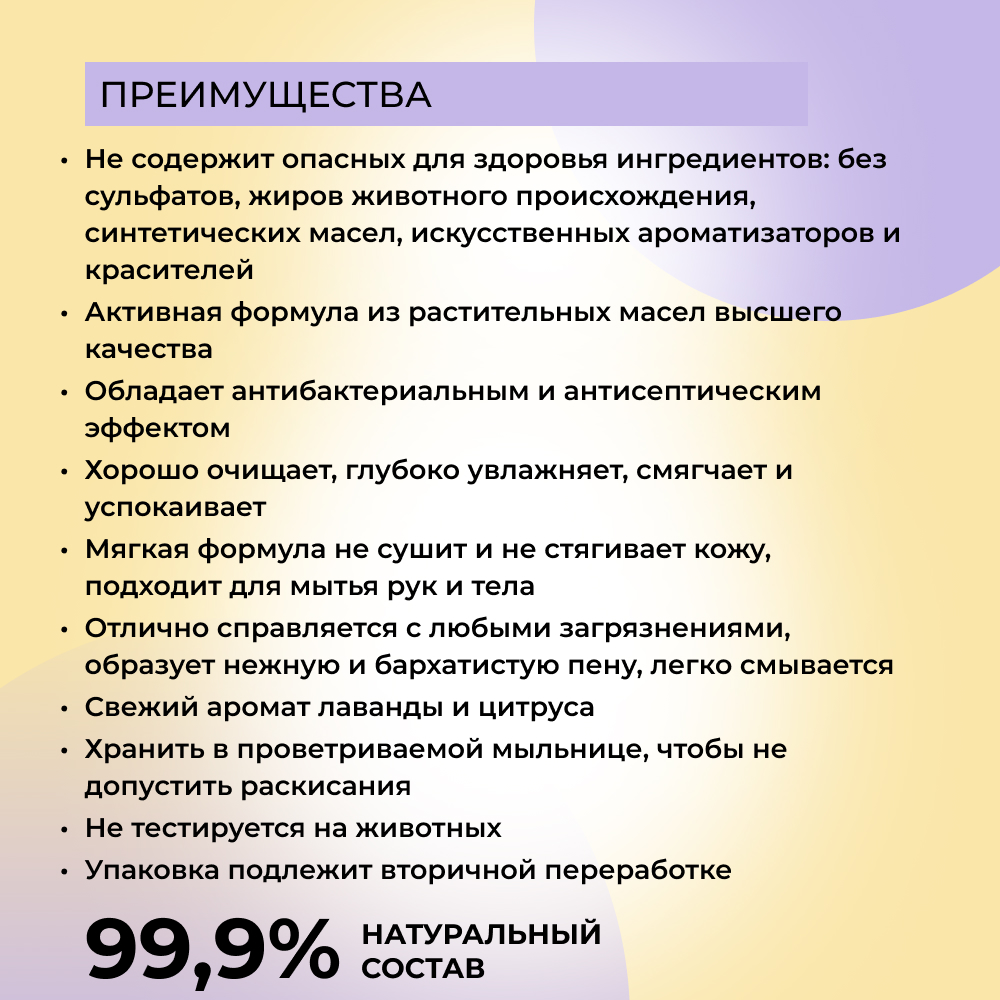 ПРЕИМУЩЕСТВА

• Не содержит опасных для здоровья ингредиентов: без сульфатов, жиров животного происхождения, синтетических масел, искусственных ароматизаторов и красителей
• Активная формула из растительных масел высшего качества
• Обладает антибактериальным и антисептическим эффектом
• Хорошо очищает, глубоко увлажняет, смягчает и успокаивает
• Мягкая формула не сушит и не стягивает кожу, подходит для мытья рук и тела
• Отлично справляется с любыми загрязнениями, образует нежную и бархатистую пену, легко смывается
• Свежий аромат лаванды и цитруса
• Хранить в проветриваемой мыльнице, чтобы не допустить раскисания
• Не тестируется на животных
• Упаковка подлежит вторичной переработке

99,9% НАТУРАЛЬНЫЙ СОСТАВ